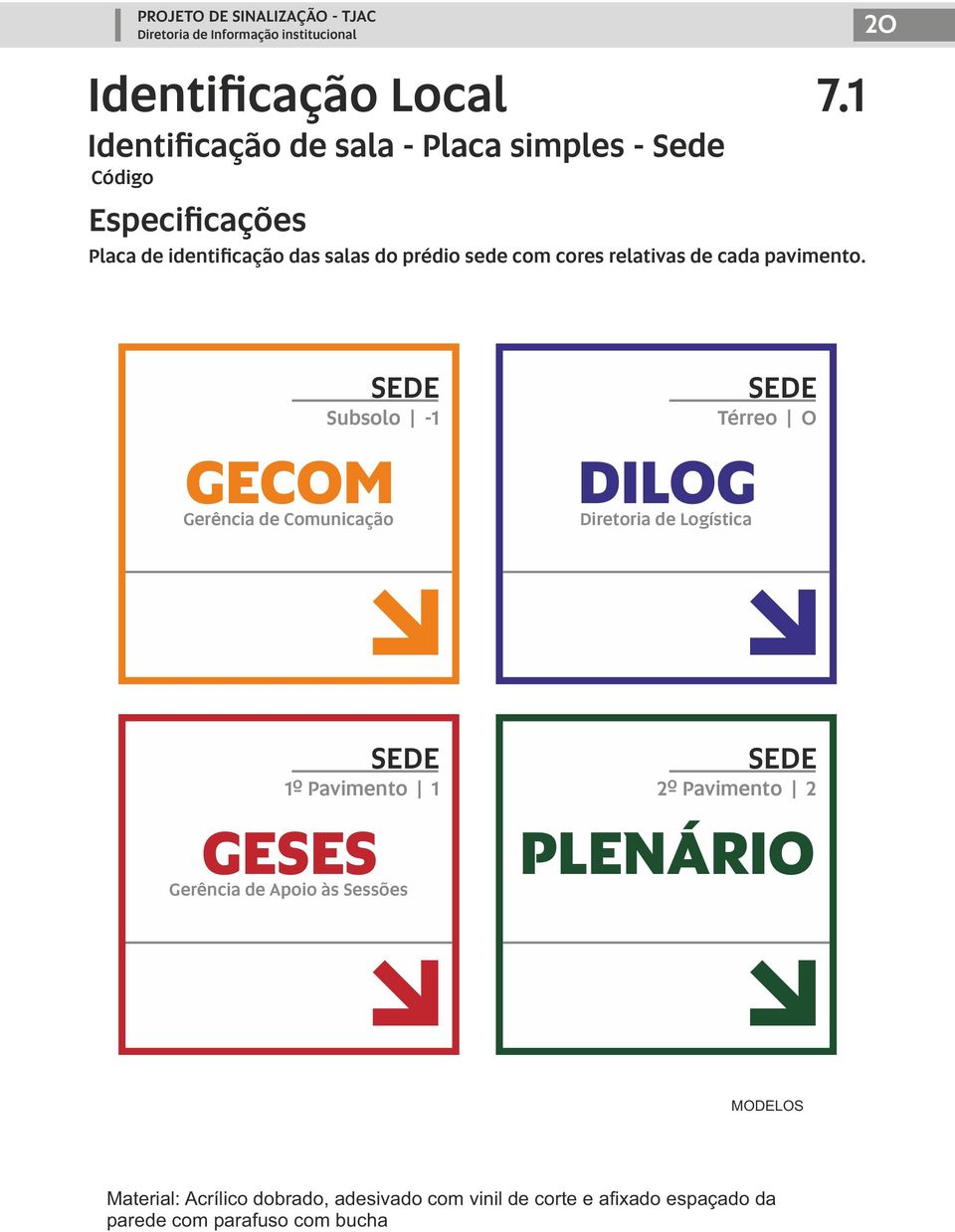 PROJETO DE SINALIZAÇÃO - TJAC
Diretoria de Informação institucional

20

Identificação Local

7.1

Identificação de sala - Placa simples - Sede
Código

Especificações
Placa de identificação das salas do prédio sede com cores relativas de cada pavimento.

SEDE
Subsolo | -1
GECOM
Gerência de Comunicação

SEDE
Térreo | 0
DILOG
Diretoria de Logística

SEDE
1º Pavimento | 1
GESES
Gerência de Apoio às Sessões

SEDE
2º Pavimento | 2
PLENÁRIO

MODELOS

Material: Acrílico dobrado, adesivado com vinil de corte e afixado espaçado da parede com parafuso com bucha